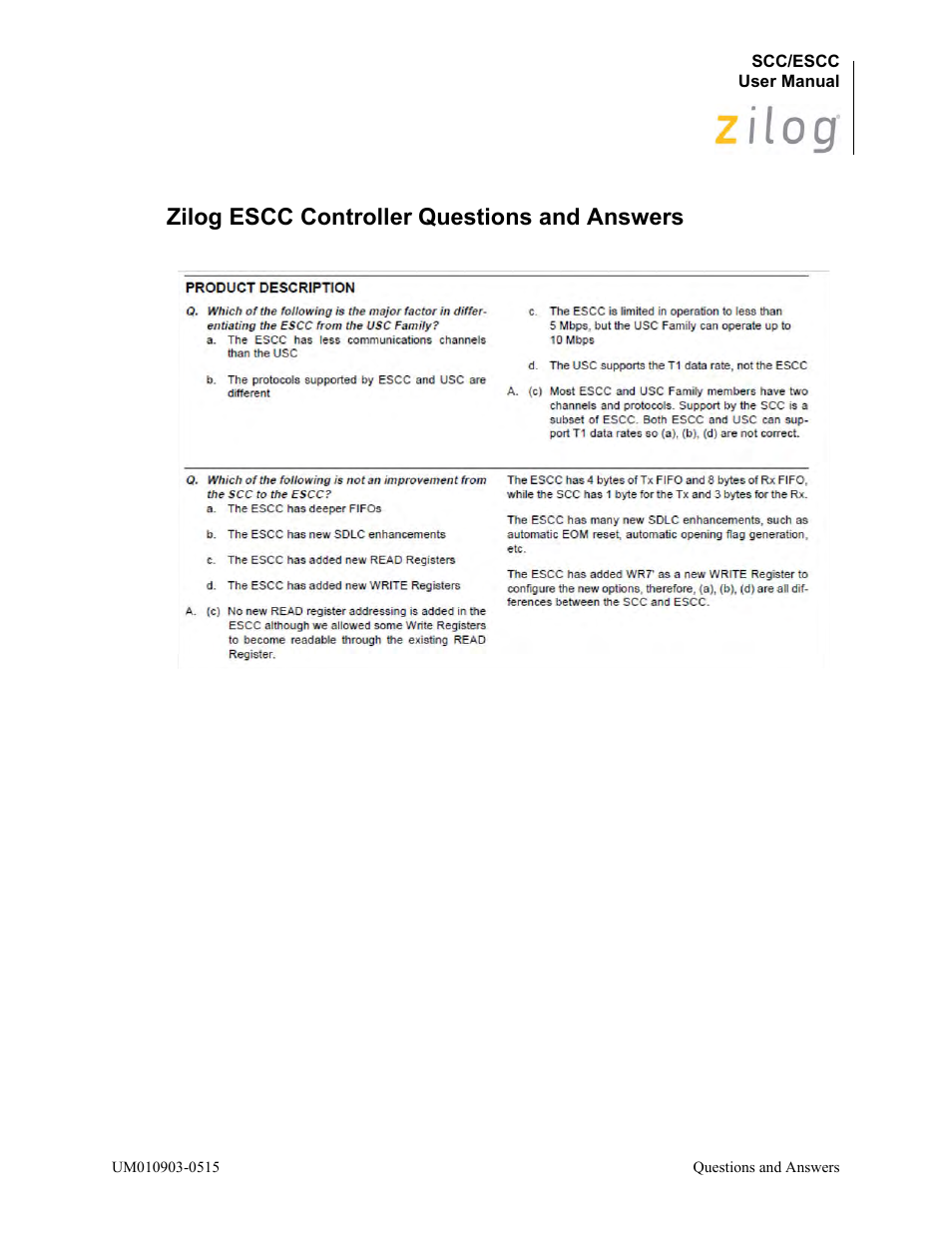 SCC/ESCC
User Manual

zilog

Zilog ESCC Controller Questions and Answers

PRODUCT DESCRIPTION

Q. Which of the following is the major factor in differentiating the ESCC from the USC Family?

a. The ESCC has less communications channels than the USC

b. The protocols supported by ESCC and USC are different

c. The ESCC is limited in operation to less than 5 Mbps, but the USC Family can operate up to 10 Mbps

d. The USC supports the T1 data rate, not the ESCC

A. (c) Most ESCC and USC Family members have two channels and protocols. Support by the SCC is a subset of ESCC. Both ESCC and USC can support T1 data rates so (a), (b), (d) are not correct.

Q. Which of the following is not an improvement from the SCC to the ESCC?

a. The ESCC has deeper FIFOs

b. The ESCC has new SDLC enhancements

c. The ESCC has added new READ Registers

d. The ESCC has added new WRITE Registers

A. (c) No new READ register addressing is added in the ESCC although we allowed some Write Registers to become readable through the existing READ Register.

The ESCC has 4 bytes of Tx FIFO and 8 bytes of Rx FIFO, while the SCC has 1 byte for the Tx and 3 bytes for the Rx.

The ESCC has many new SDLC enhancements, such as automatic EOM reset, automatic opening flag generation, etc.

The ESCC has added WR7' as a new WRITE Register to configure the new options, therefore, (a), (b), (d) are all differences between the SCC and ESCC.

UM010903-0515

Questions and Answers